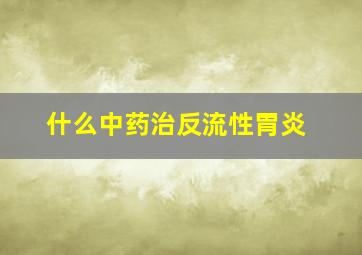 什么中药治反流性胃炎